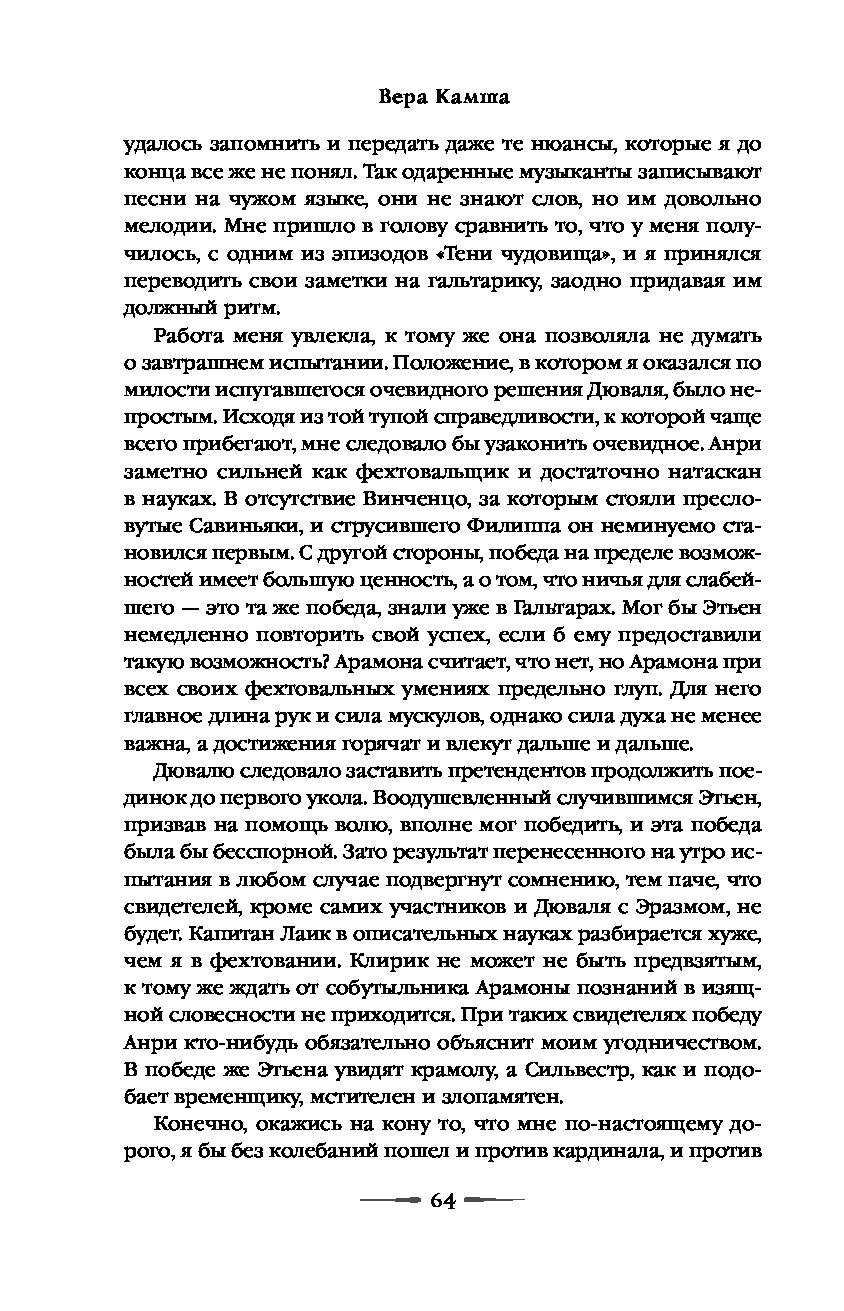 Вера Камша

удалось запомнить и передать даже те нюансы, которые я до конца все же не понял. Так одаренные музыканты записывают песни на чужом языке, они не знают слов, но им довольно мелодии. Мне пришло в голову сравнить то, что у меня получилось, с одним из эпизодов «Тени чудовища», и я принялся переводить свои заметки на гальтарику, заодно придавая им должный ритм.

Работа меня увлекла, к тому же она позволяла не думать о завтрашнем испытании. Положение, в котором я оказался по милости испугавшегося очевидного решения Дюваля, было непростым. Исходя из той тупой справедливости, к которой чаще всего прибегают, мне следовало бы узаконить очевидное. Анри заметно сильней как фехтовальщик и достаточно натаскан в науках. В отсутствие Винченцо, за которым стояли пресловутые Савиньяки, и струсившего Филиппа он неминуемо становился первым. С другой стороны, победа на пределе возможностей имеет большую ценность, а о том, что ничья для слабейшего — это та же победа, знали уже в Гальтарах. Мог бы Этьен немедленно повторить свой успех, если б ему предоставили такую возможность? Арамона считает, что нет, но Арамона при всех своих фехтовальных умениях предельно глуп. Для него главное длина рук и сила мускулов, однако сила духа не менее важна, а достижения горячат и влекут дальше и дальше.

Дювалю следовало заставить претендентов продолжить поединок до первого укола. Воодушевленный случившимся Этьен, призвав на помощь волю, вполне мог победить, и эта победа была бы бесспорной. Зато результат перенесенного на утро испытания в любом случае подвергнут сомнению, тем паче, что свидетелей, кроме самих участников и Дюваля с Эразмом, не будет. Капитан Лаик в описательных науках разбирается хуже, чем я в фехтовании. Клирик не может не быть предвзятым, к тому же ждать от собутыльника Арамоны познаний в изящной словесности не приходится. При таких свидетелях победу Анри кто-нибудь обязательно объяснит моим угодничеством. В победе же Этьена увидят крамолу, а Сильвестр, как и подобает временщику, мстителен и злопамятен.

Конечно, окажись на кону то, что мне по-настоящему дорого, я бы без колебаний пошел и против кардинала, и против

64